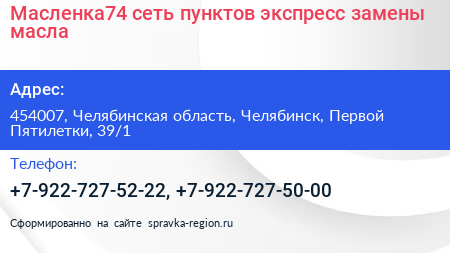 Масленка74 сеть пунктов экспресс замены масла

Адрес:

454007, Челябинская область, Челябинск, Первой Пятилетки, 39/1

Телефон:

+7-922-727-52-22, +7-922-727-50-00

Сформированно на сайте spravka-region.ru